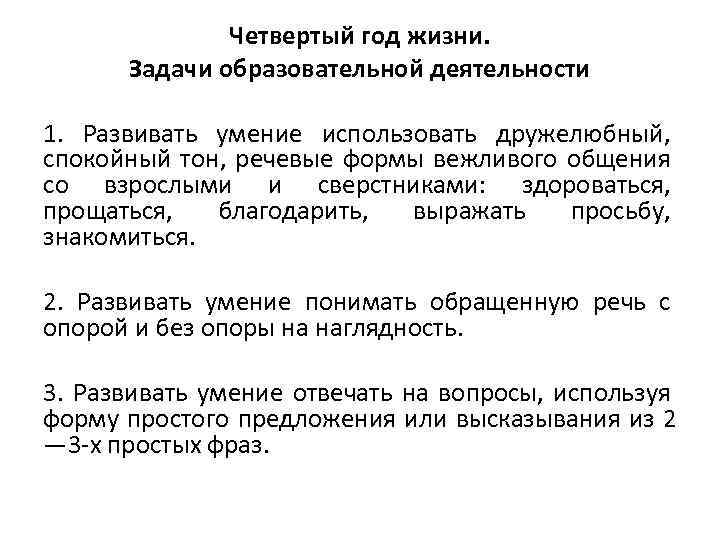 Четвертый год жизни.
Задачи образовательной деятельности

1. Развивать умение использовать дружелюбный, спокойный тон, речевые формы вежливого общения со взрослыми и сверстниками: здороваться, прощаться, благодарить, выражать просьбу, знакомиться.

2. Развивать умение понимать обращенную речь с опорой и без опоры на наглядность.

3. Развивать умение отвечать на вопросы, используя форму простого предложения или высказывания из 2—3-х простых фраз.